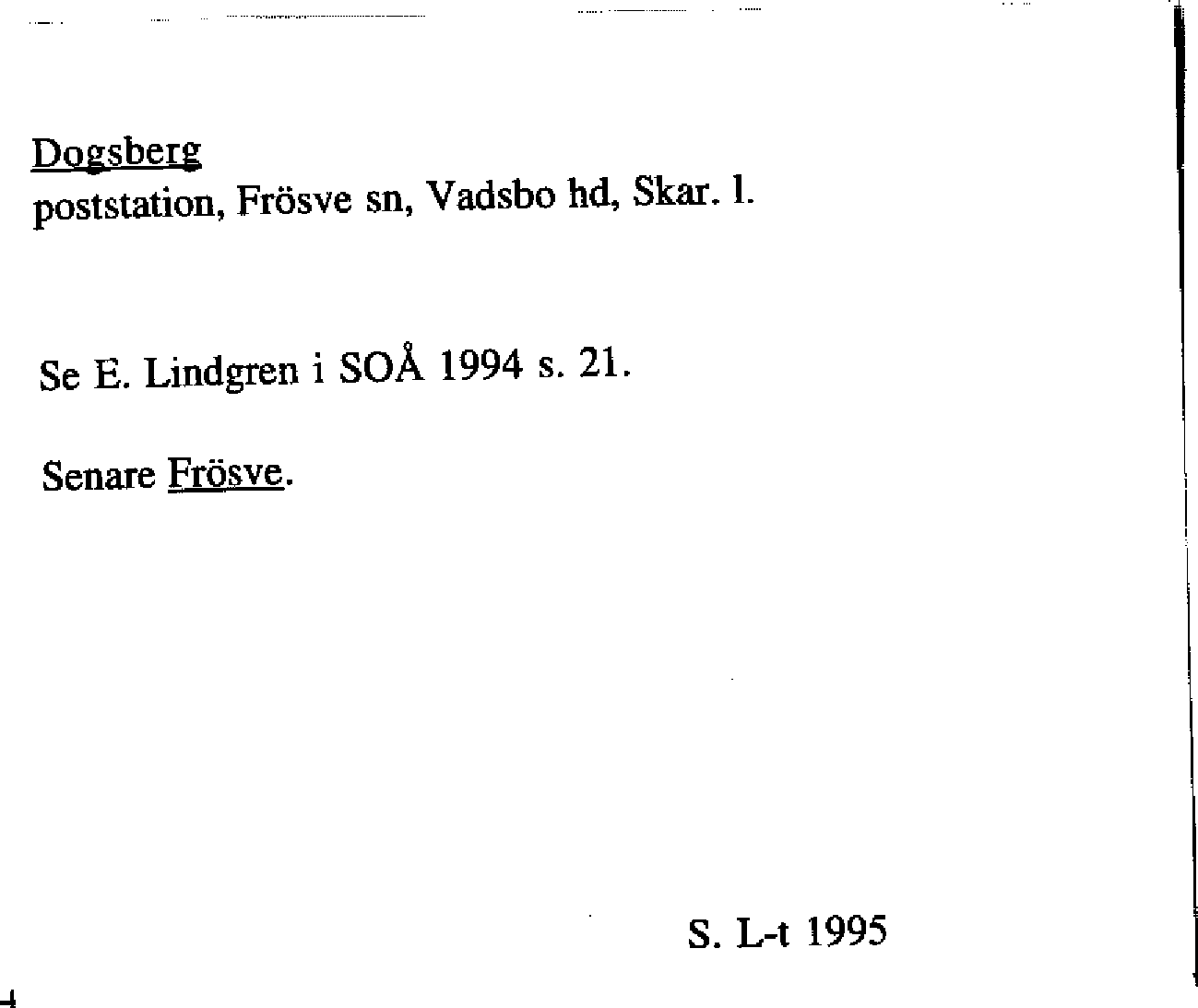 Dogsberg
poststation, Frösve sn, Vadsbo hd, Skar. l.

Se E. Lindgren i SOÅ 1994 s. 21.

Senare Frösve.

S. L-t 1995